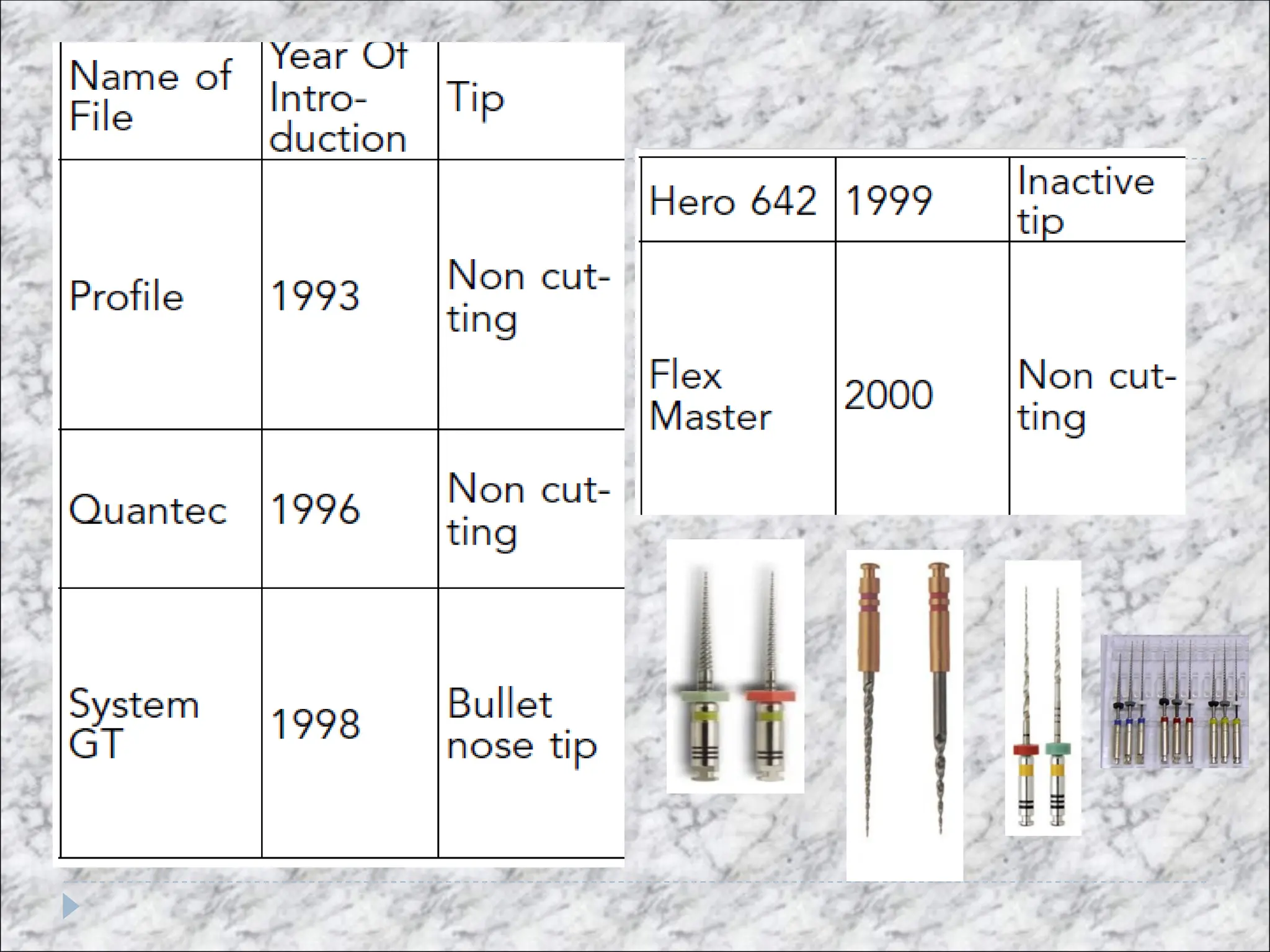 | Name of File | Year Of Introduction | Tip |
|---|---|---|
| Profile | 1993 | Non cutting |
| Quantec | 1996 | Non cutting |
| System GT | 1998 | Bullet nose tip |

| Hero 642 | 1999 | Inactive tip |
|---|---|---|
| Flex Master | 2000 | Non cutting |